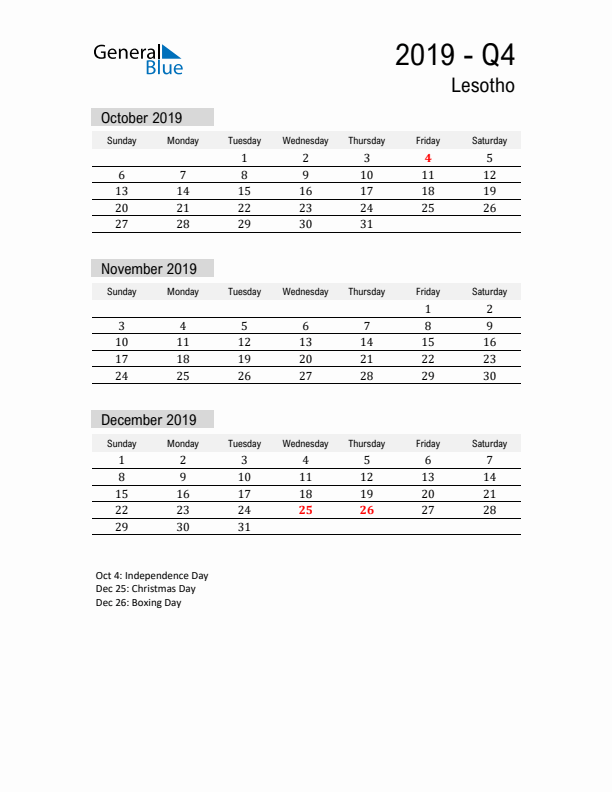 General Blue

2019 - Q4
Lesotho

October 2019

| Sunday | Monday | Tuesday | Wednesday | Thursday | Friday | Saturday |
|---|---|---|---|---|---|---|
| | | 1 | 2 | 3 | 4 | 5 |
| 6 | 7 | 8 | 9 | 10 | 11 | 12 |
| 13 | 14 | 15 | 16 | 17 | 18 | 19 |
| 20 | 21 | 22 | 23 | 24 | 25 | 26 |
| 27 | 28 | 29 | 30 | 31 | | |

November 2019

| Sunday | Monday | Tuesday | Wednesday | Thursday | Friday | Saturday |
|---|---|---|---|---|---|---|
| | | | | | 1 | 2 |
| 3 | 4 | 5 | 6 | 7 | 8 | 9 |
| 10 | 11 | 12 | 13 | 14 | 15 | 16 |
| 17 | 18 | 19 | 20 | 21 | 22 | 23 |
| 24 | 25 | 26 | 27 | 28 | 29 | 30 |

December 2019

| Sunday | Monday | Tuesday | Wednesday | Thursday | Friday | Saturday |
|---|---|---|---|---|---|---|
| 1 | 2 | 3 | 4 | 5 | 6 | 7 |
| 8 | 9 | 10 | 11 | 12 | 13 | 14 |
| 15 | 16 | 17 | 18 | 19 | 20 | 21 |
| 22 | 23 | 24 | 25 | 26 | 27 | 28 |
| 29 | 30 | 31 | | | | |

Oct 4: Independence Day
Dec 25: Christmas Day
Dec 26: Boxing Day